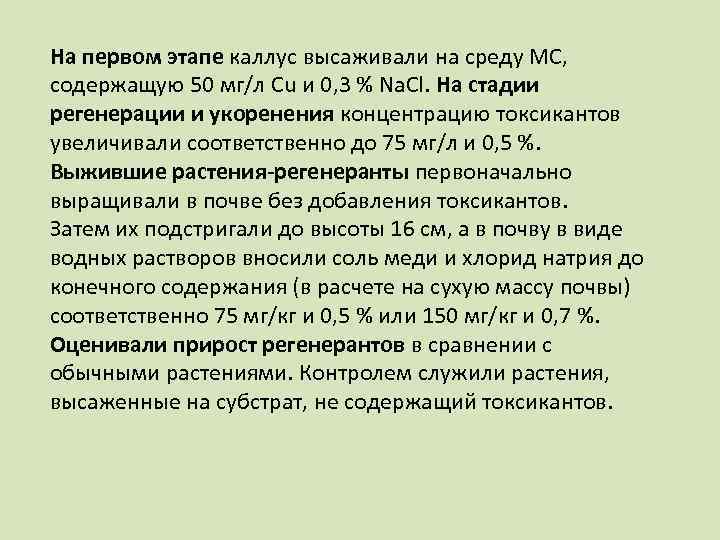 На первом этапе каллус высаживали на среду МС, содержащую 50 мг/л Cu и 0,3 % NaCl. На стадии регенерации и укоренения концентрацию токсикантов увеличивали соответственно до 75 мг/л и 0,5 %. Выжившие растения-регенеранты первоначально выращивали в почве без добавления токсикантов. Затем их подстригали до высоты 16 см, а в почву в виде водных растворов вносили соль меди и хлорид натрия до конечного содержания (в расчете на сухую массу почвы) соответственно 75 мг/кг и 0,5 % или 150 мг/кг и 0,7 %. Оценивали прирост регенерантов в сравнении с обычными растениями. Контролем служили растения, высаженные на субстрат, не содержащий токсикантов.